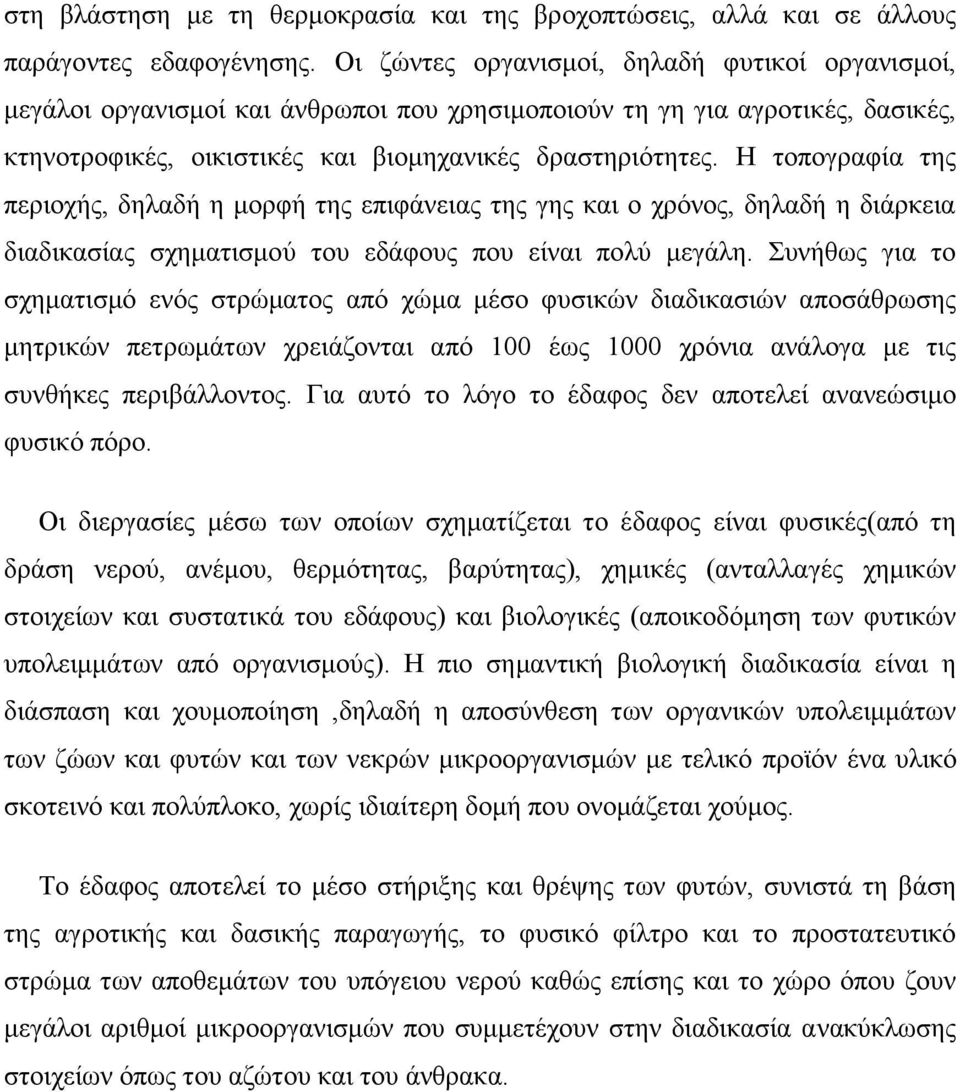 στη βλάστηση με τη θερμοκρασία και της βροχοπτώσεις, αλλά και σε άλλους παράγοντες εδαφογένησης. Οι ζώντες οργανισμοί, δηλαδή φυτικοί οργανισμοί, μεγάλοι οργανισμοί και άνθρωποι που χρησιμοποιούν τη γη για αγροτικές, δασικές, κτηνοτροφικές, οικιστικές και βιομηχανικές δραστηριότητες. Η τοπογραφία της περιοχής, δηλαδή η μορφή της επιφάνειας της γης και ο χρόνος, δηλαδή η διάρκεια διαδικασίας σχηματισμού του εδάφους που είναι πολύ μεγάλη. Συνήθως για το σχηματισμό ενός στρώματος από χώμα μέσο φυσικών διαδικασιών αποσάθρωσης μητρικών πετρωμάτων χρειάζονται από 100 έως 1000 χρόνια ανάλογα με τις συνθήκες περιβάλλοντος. Για αυτό το λόγο το έδαφος δεν αποτελεί ανανεώσιμο φυσικό πόρο.

Οι διεργασίες μέσω των οποίων σχηματίζεται το έδαφος είναι φυσικές(από τη δράση νερού, ανέμου, θερμότητας, βαρύτητας), χημικές (ανταλλαγές χημικών στοιχείων και συστατικά του εδάφους) και βιολογικές (αποικοδόμηση των φυτικών υπολειμμάτων από οργανισμούς). Η πιο σημαντική βιολογική διαδικασία είναι η διάσπαση και χουμοποίηση ,δηλαδή η αποσύνθεση των οργανικών υπολειμμάτων των ζώων και φυτών και των νεκρών μικροοργανισμών με τελικό προϊόν ένα υλικό σκοτεινό και πολύπλοκο, χωρίς ιδιαίτερη δομή που ονομάζεται χούμος.

Το έδαφος αποτελεί το μέσο στήριξης και θρέψης των φυτών, συνιστά τη βάση της αγροτικής και δασικής παραγωγής, το φυσικό φίλτρο και το προστατευτικό στρώμα των αποθεμάτων του υπόγειου νερού καθώς επίσης και το χώρο όπου ζουν μεγάλοι αριθμοί μικροοργανισμών που συμμετέχουν στην διαδικασία ανακύκλωσης στοιχείων όπως του αζώτου και του άνθρακα.